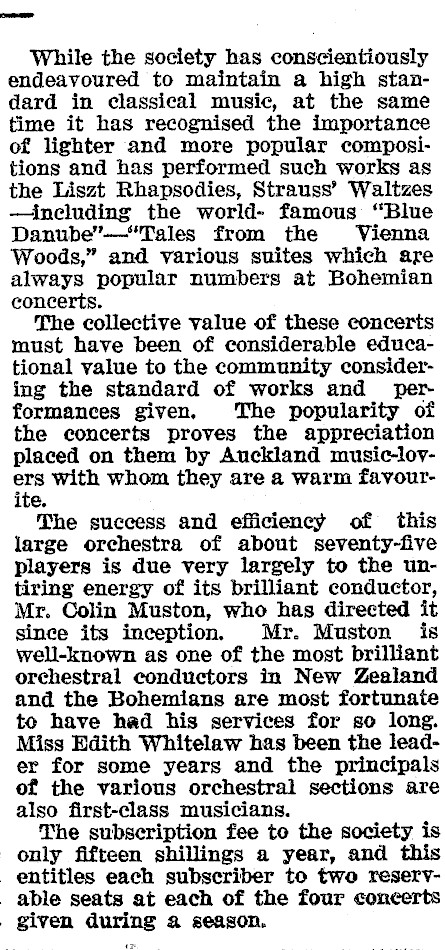 While the society has conscientiously endeavoured to maintain a high standard in classical music, at the same time it has recognised the importance of lighter and more popular compositions and has performed such works as the Liszt Rhapsodies, Strauss' Waltzes —including the world- famous "Blue Danube"—"Tales from the Vienna Woods," and various suites which are always popular numbers at Bohemian concerts.

The collective value of these concerts must have been of considerable educational value to the community considering the standard of works and performances given. The popularity of the concerts proves the appreciation placed on them by Auckland music-lovers with whom they are a warm favourite.

The success and efficiency of this large orchestra of about seventy-five players is due very largely to the untiring energy of its brilliant conductor, Mr. Colin Muston, who has directed it since its inception. Mr. Muston is well-known as one of the most brilliant orchestral conductors in New Zealand and the Bohemians are most fortunate to have had his services for so long. Miss Edith Whitelaw has been the leader for some years and the principals of the various orchestral sections are also first-class musicians.

The subscription fee to the society is only fifteen shillings a year, and this entitles each subscriber to two reservable seats at each of the four concerts given during a season.